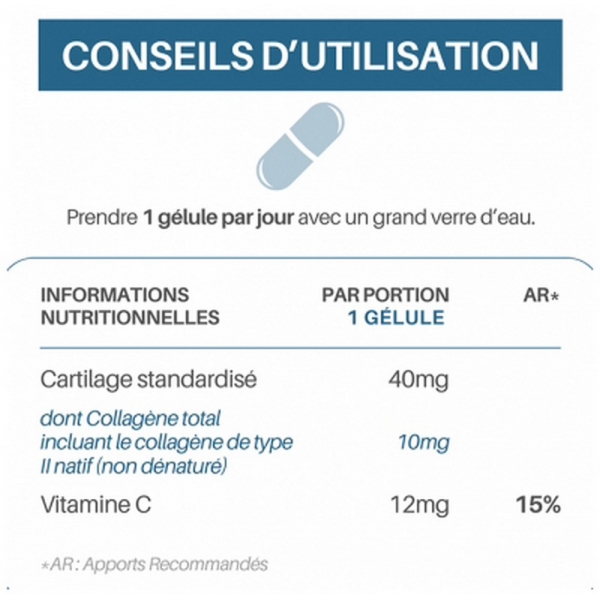 CONSEILS D'UTILISATION

Prendre 1 gélule par jour avec un grand verre d'eau.

| INFORMATIONS NUTRITIONNELLES | PAR PORTION 1 GÉLULE | AR* |
|---|---|---|
| Cartilage standardisé | 40mg | |
| dont Collagène total incluant le collagène de type II natif (non dénaturé) | 10mg | |
| Vitamine C | 12mg | 15% |

*AR : Apports Recommandés